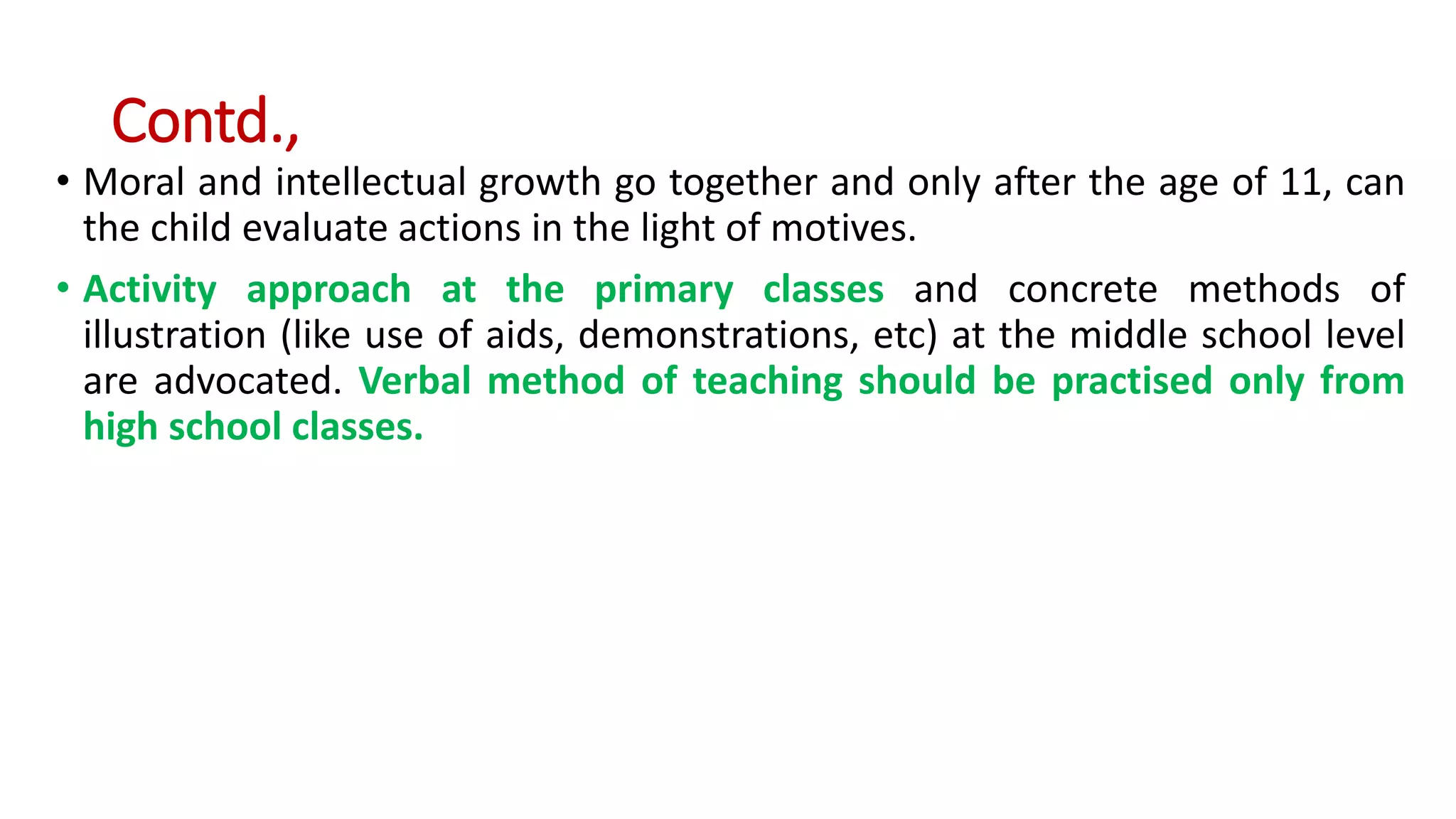 Contd.,

• Moral and intellectual growth go together and only after the age of 11, can the child evaluate actions in the light of motives.

• Activity approach at the primary classes and concrete methods of illustration (like use of aids, demonstrations, etc) at the middle school level are advocated. Verbal method of teaching should be practised only from high school classes.